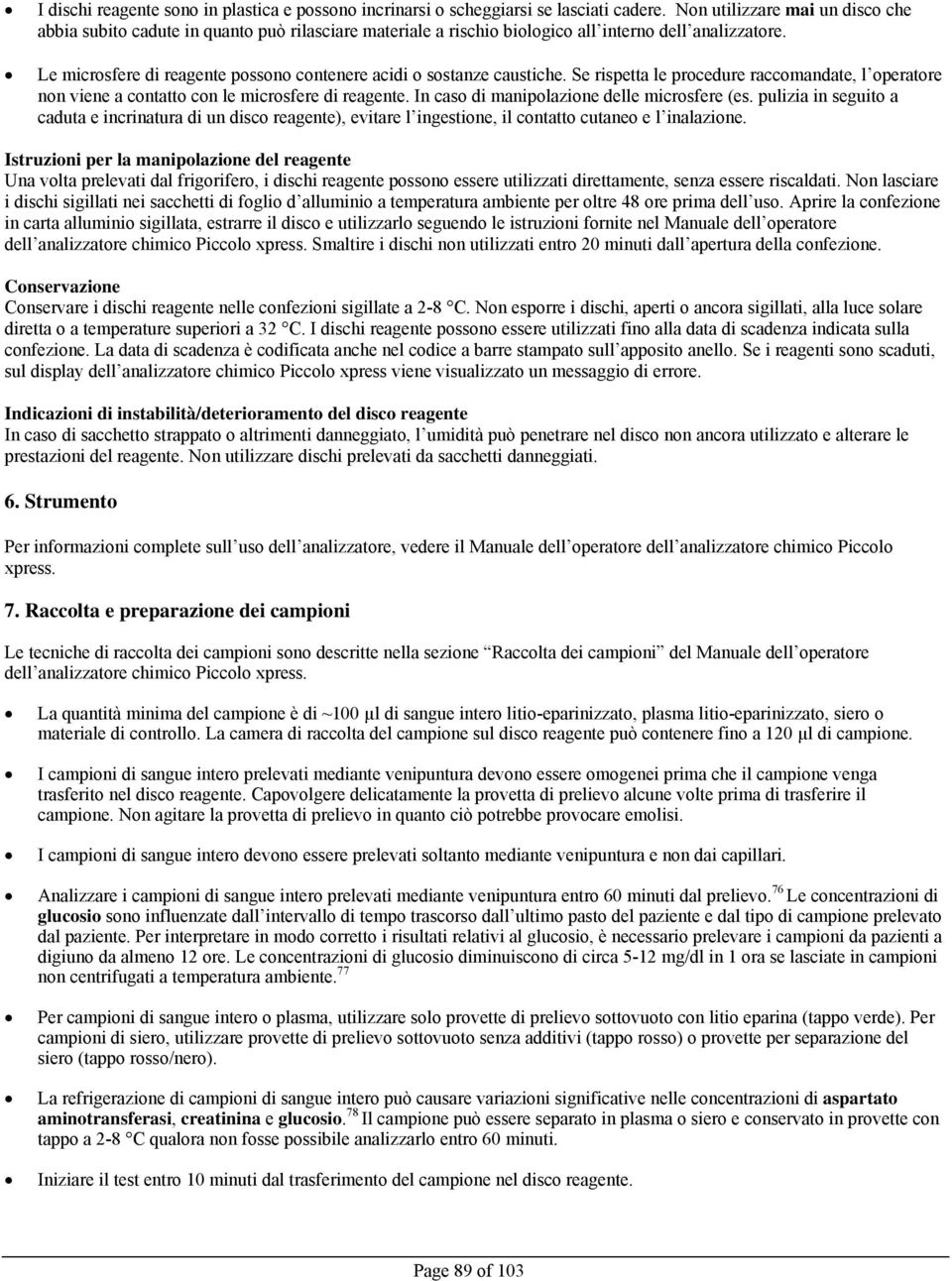 • I dischi reagente sono in plastica e possono incrinarsi o scheggiarsi se lasciati cadere. Non utilizzare mai un disco che abbia subito cadute in quanto può rilasciare materiale a rischio biologico all'interno dell'analizzatore.

• Le microsfere di reagente possono contenere acidi o sostanze caustiche. Se rispetta le procedure raccomandate, l'operatore non viene a contatto con le microsfere di reagente. In caso di manipolazione delle microsfere (es. pulizia in seguito a caduta e incrinatura di un disco reagente), evitare l'ingestione, il contatto cutaneo e l'inalazione.

Istruzioni per la manipolazione del reagente
Una volta prelevati dal frigorifero, i dischi reagente possono essere utilizzati direttamente, senza essere riscaldati. Non lasciare i dischi sigillati nei sacchetti di foglio d'alluminio a temperatura ambiente per oltre 48 ore prima dell'uso. Aprire la confezione in carta alluminio sigillata, estrarre il disco e utilizzarlo seguendo le istruzioni fornite nel Manuale dell'operatore dell'analizzatore chimico Piccolo xpress. Smaltire i dischi non utilizzati entro 20 minuti dall'apertura della confezione.

Conservazione
Conservare i dischi reagente nelle confezioni sigillate a 2-8 °C. Non esporre i dischi, aperti o ancora sigillati, alla luce solare diretta o a temperature superiori a 32 °C. I dischi reagente possono essere utilizzati fino alla data di scadenza indicata sulla confezione. La data di scadenza è codificata anche nel codice a barre stampato sull'apposito anello. Se i reagenti sono scaduti, sul display dell'analizzatore chimico Piccolo xpress viene visualizzato un messaggio di errore.

Indicazioni di instabilità/deterioramento del disco reagente
In caso di sacchetto strappato o altrimenti danneggiato, l'umidità può penetrare nel disco non ancora utilizzato e alterare le prestazioni del reagente. Non utilizzare dischi prelevati da sacchetti danneggiati.

6. Strumento

Per informazioni complete sull'uso dell'analizzatore, vedere il Manuale dell'operatore dell'analizzatore chimico Piccolo xpress.

7. Raccolta e preparazione dei campioni

Le tecniche di raccolta dei campioni sono descritte nella sezione "Raccolta dei campioni" del Manuale dell'operatore dell'analizzatore chimico Piccolo xpress.

• La quantità minima del campione è di ~100 µl di sangue intero litio-eparinizzato, plasma litio-eparinizzato, siero o materiale di controllo. La camera di raccolta del campione sul disco reagente può contenere fino a 120 µl di campione.

• I campioni di sangue intero prelevati mediante venipuntura devono essere omogenei prima che il campione venga trasferito nel disco reagente. Capovolgere delicatamente la provetta di prelievo alcune volte prima di trasferire il campione. Non agitare la provetta di prelievo in quanto ciò potrebbe provocare emolisi.

• I campioni di sangue intero devono essere prelevati soltanto mediante venipuntura e non dai capillari.

• Analizzare i campioni di sangue intero prelevati mediante venipuntura entro 60 minuti dal prelievo.$^{76}$ Le concentrazioni di glucosio sono influenzate dall'intervallo di tempo trascorso dall'ultimo pasto del paziente e dal tipo di campione prelevato dal paziente. Per interpretare in modo corretto i risultati relativi al glucosio, è necessario prelevare i campioni da pazienti a digiuno da almeno 12 ore. Le concentrazioni di glucosio diminuiscono di circa 5-12 mg/dl in 1 ora se lasciate in campioni non centrifugati a temperatura ambiente.$^{77}$

• Per campioni di sangue intero o plasma, utilizzare solo provette di prelievo sottovuoto con litio eparina (tappo verde). Per campioni di siero, utilizzare provette di prelievo sottovuoto senza additivi (tappo rosso) o provette per separazione del siero (tappo rosso/nero).

• La refrigerazione di campioni di sangue intero può causare variazioni significative nelle concentrazioni di aspartato aminotransferasi, creatinina e glucosio.$^{78}$ Il campione può essere separato in plasma o siero e conservato in provette con tappo a 2-8 °C qualora non fosse possibile analizzarlo entro 60 minuti.

• Iniziare il test entro 10 minuti dal trasferimento del campione nel disco reagente.

Page 89 of 103